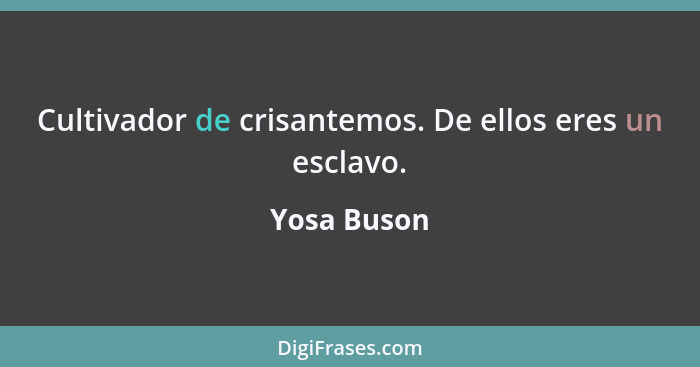 Cultivador de crisantemos. De ellos eres un esclavo.

Yosa Buson

DigiFrases.com